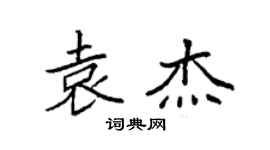 袁杰

词典网